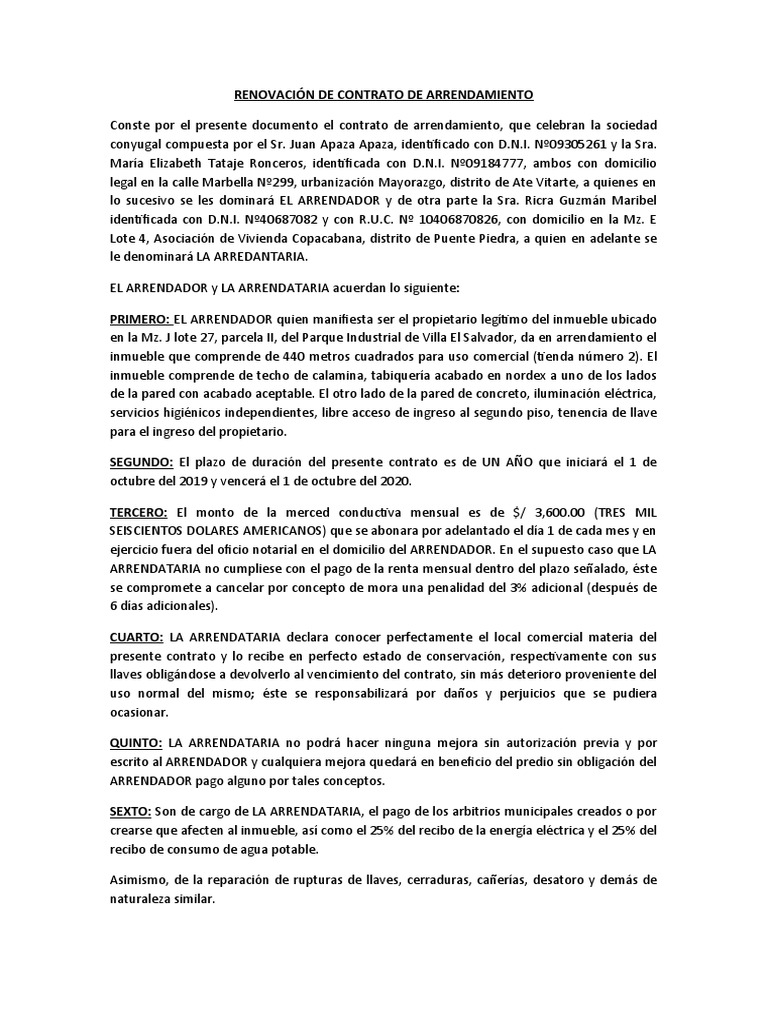 RENOVACIÓN DE CONTRATO DE ARRENDAMIENTO

Conste por el presente documento el contrato de arrendamiento, que celebran la sociedad conyugal compuesta por el Sr. Juan Apaza Apaza, identificado con D.N.I. Nº09305261 y la Sra. María Elizabeth Tataje Ronceros, identificada con D.N.I. Nº09184777, ambos con domicilio legal en la calle Marbella Nº299, urbanización Mayorazgo, distrito de Ate Vitarte, a quienes en lo sucesivo se les dominará EL ARRENDADOR y de otra parte la Sra. Ricra Guzmán Maribel identificada con D.N.I. Nº40687082 y con R.U.C. Nº 10406870826, con domicilio en la Mz. E Lote 4, Asociación de Vivienda Copacabana, distrito de Puente Piedra, a quien en adelante se le denominará LA ARREDANTARIA.

EL ARRENDADOR y LA ARRENDATARIA acuerdan lo siguiente:

PRIMERO: EL ARRENDADOR quien manifiesta ser el propietario legítimo del inmueble ubicado en la Mz. J lote 27, parcela II, del Parque Industrial de Villa El Salvador, da en arrendamiento el inmueble que comprende de 440 metros cuadrados para uso comercial (tienda número 2). El inmueble comprende de techo de calamina, tabiquería acabado en nordex a uno de los lados de la pared con acabado aceptable. El otro lado de la pared de concreto, iluminación eléctrica, servicios higiénicos independientes, libre acceso de ingreso al segundo piso, tenencia de llave para el ingreso del propietario.

SEGUNDO: El plazo de duración del presente contrato es de UN AÑO que iniciará el 1 de octubre del 2019 y vencerá el 1 de octubre del 2020.

TERCERO: El monto de la merced conductiva mensual es de $/ 3,600.00 (TRES MIL SEISCIENTOS DOLARES AMERICANOS) que se abonara por adelantado el día 1 de cada mes y en ejercicio fuera del oficio notarial en el domicilio del ARRENDADOR. En el supuesto caso que LA ARRENDATARIA no cumpliese con el pago de la renta mensual dentro del plazo señalado, éste se compromete a cancelar por concepto de mora una penalidad del 3% adicional (después de 6 días adicionales).

CUARTO: LA ARRENDATARIA declara conocer perfectamente el local comercial materia del presente contrato y lo recibe en perfecto estado de conservación, respectivamente con sus llaves obligándose a devolverlo al vencimiento del contrato, sin más deterioro proveniente del uso normal del mismo; éste se responsabilizará por daños y perjuicios que se pudiera ocasionar.

QUINTO: LA ARRENDATARIA no podrá hacer ninguna mejora sin autorización previa y por escrito al ARRENDADOR y cualquiera mejora quedará en beneficio del predio sin obligación del ARRENDADOR pago alguno por tales conceptos.

SEXTO: Son de cargo de LA ARRENDATARIA, el pago de los arbitrios municipales creados o por crearse que afecten al inmueble, así como el 25% del recibo de la energía eléctrica y el 25% del recibo de consumo de agua potable.

Asimismo, de la reparación de rupturas de llaves, cerraduras, cañerías, desatoro y demás de naturaleza similar.